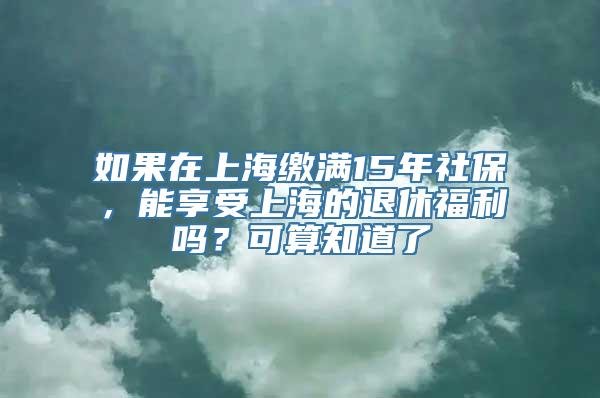 如果在上海缴满15年社保，能享受上海的退休福利吗？可算知道了